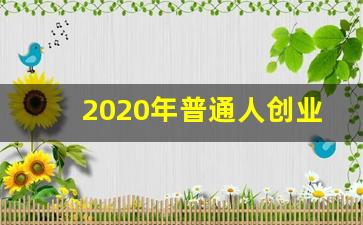 2020年普通人创业